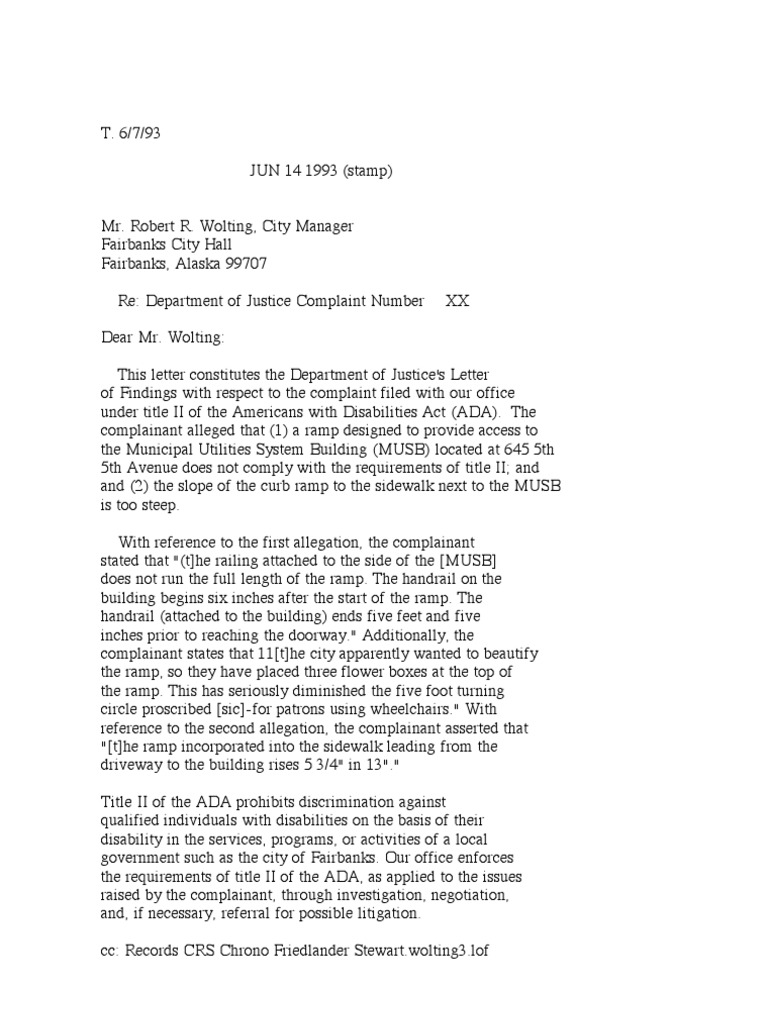 T. 6/7/93

JUN 14 1993 (stamp)

Mr. Robert R. Wolting, City Manager
Fairbanks City Hall
Fairbanks, Alaska 99707

Re: Department of Justice Complaint Number XX

Dear Mr. Wolting:

This letter constitutes the Department of Justice's Letter of Findings with respect to the complaint filed with our office under title II of the Americans with Disabilities Act (ADA). The complainant alleged that (1) a ramp designed to provide access to the Municipal Utilities System Building (MUSB) located at 645 5th 5th Avenue does not comply with the requirements of title II; and and (2) the slope of the curb ramp to the sidewalk next to the MUSB is too steep.

With reference to the first allegation, the complainant stated that "(t]he railing attached to the side of the [MUSB] does not run the full length of the ramp. The handrail on the building begins six inches after the start of the ramp. The handrail (attached to the building) ends five feet and five inches prior to reaching the doorway." Additionally, the complainant states that 11[t]he city apparently wanted to beautify the ramp, so they have placed three flower boxes at the top of the ramp. This has seriously diminished the five foot turning circle proscribed [sic]-for patrons using wheelchairs." With reference to the second allegation, the complainant asserted that "[t]he ramp incorporated into the sidewalk leading from the driveway to the building rises 5 3/4" in 13"."

Title II of the ADA prohibits discrimination against qualified individuals with disabilities on the basis of their disability in the services, programs, or activities of a local government such as the city of Fairbanks. Our office enforces the requirements of title II of the ADA, as applied to the issues raised by the complainant, through investigation, negotiation, and, if necessary, referral for possible litigation.

cc: Records CRS Chrono Friedlander Stewart.wolting3.lof